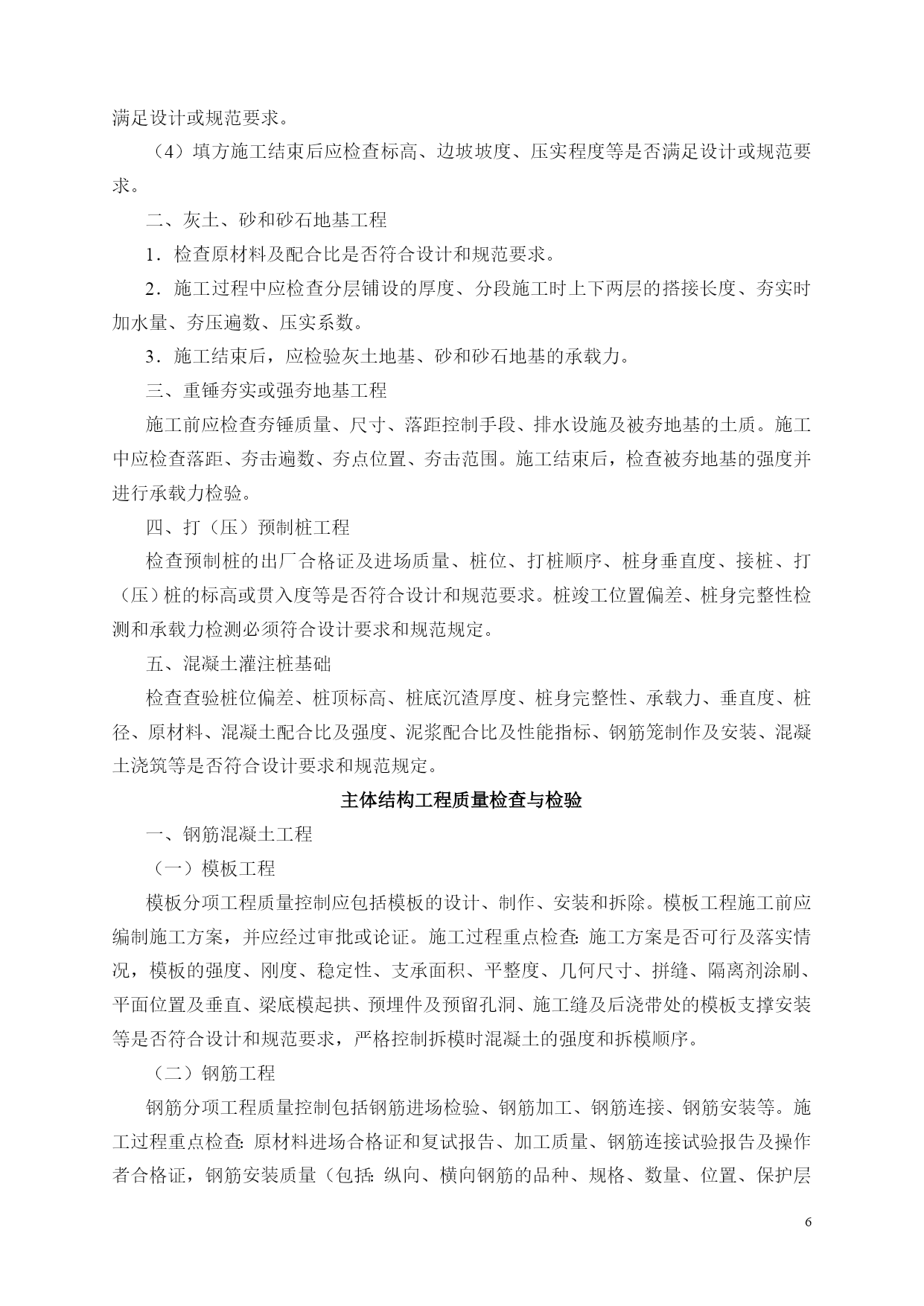 满足设计或规范要求。

（4）填方施工结束后应检查标高、边坡坡度、压实程度等是否满足设计或规范要求。

二、灰土、砂和砂石地基工程

1．检查原材料及配合比是否符合设计和规范要求。

2．施工过程中应检查分层铺设的厚度、分段施工时上下两层的搭接长度、夯实时加水量、夯压遍数、压实系数。

3．施工结束后，应检验灰土地基、砂和砂石地基的承载力。

三、重锤夯实或强夯地基工程

施工前应检查夯锤质量、尺寸、落距控制手段、排水设施及被夯地基的土质。施工中应检查落距、夯击遍数、夯点位置、夯击范围。施工结束后，检查被夯地基的强度并进行承载力检验。

四、打（压）预制桩工程

检查预制桩的出厂合格证及进场质量、桩位、打桩顺序、桩身垂直度、接桩、打（压）桩的标高或贯入度等是否符合设计和规范要求。桩竣工位置偏差、桩身完整性检测和承载力检测必须符合设计要求和规范规定。

五、混凝土灌注桩基础

检查查验桩位偏差、桩顶标高、桩底沉渣厚度、桩身完整性、承载力、垂直度、桩径、原材料、混凝土配合比及强度、泥浆配合比及性能指标、钢筋笼制作及安装、混凝土浇筑等是否符合设计要求和规范规定。

主体结构工程质量检查与检验

一、钢筋混凝土工程

（一）模板工程

模板分项工程质量控制应包括模板的设计、制作、安装和拆除。模板工程施工前应编制施工方案，并应经过审批或论证。施工过程重点检查：施工方案是否可行及落实情况，模板的强度、刚度、稳定性、支承面积、平整度、几何尺寸、拼缝、隔离剂涂刷、平面位置及垂直、梁底模起拱、预埋件及预留孔洞、施工缝及后浇带处的模板支撑安装等是否符合设计和规范要求，严格控制拆模时混凝土的强度和拆模顺序。

（二）钢筋工程

钢筋分项工程质量控制包括钢筋进场检验、钢筋加工、钢筋连接、钢筋安装等。施工过程重点检查：原材料进场合格证和复试报告、加工质量、钢筋连接试验报告及操作者合格证，钢筋安装质量（包括：纵向、横向钢筋的品种、规格、数量、位置、保护层

6